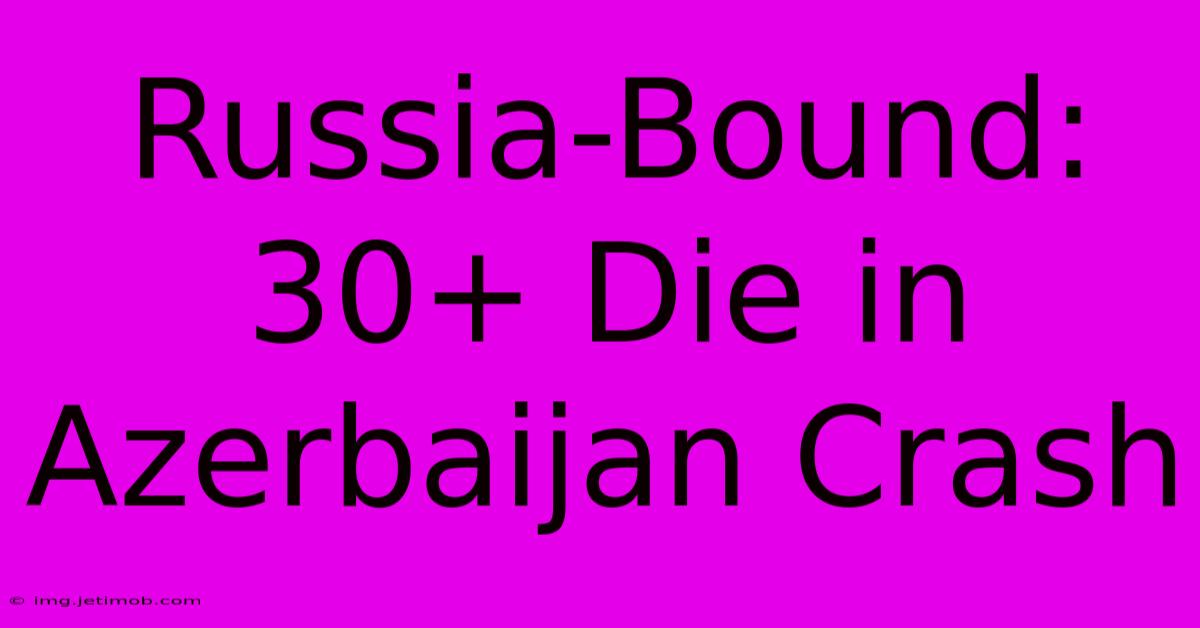 Russia-Bound: 30+ Die in Azerbaijan Crash

© img.jetimob.com